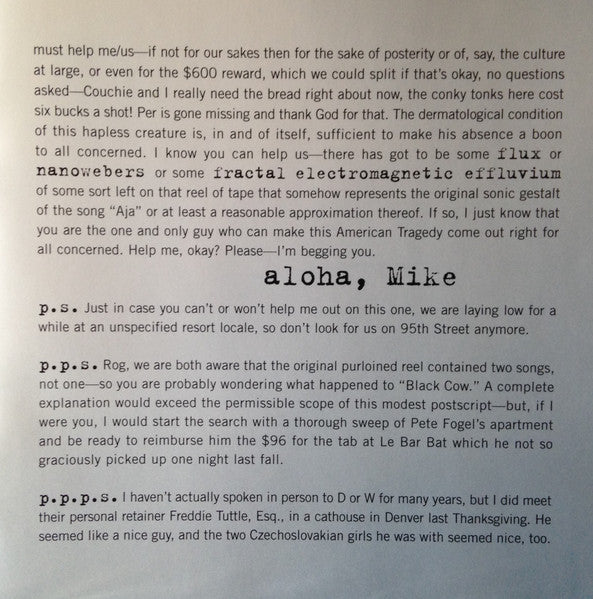 must help me/us—if not for our sakes then for the sake of posterity or of, say, the culture at large, or even for the $600 reward, which we could split if that's okay, no questions asked—Couchie and I really need the bread right about now, the conky tonks here cost six bucks a shot! Per is gone missing and thank God for that. The dermatological condition of this hapless creature is, in and of itself, sufficient to make his absence a boon to all concerned. I know you can help us—there has got to be some flux or nanowebers or some fractal electromagnetic effluvium of some sort left on that reel of tape that somehow represents the original sonic gestalt of the song "Aja" or at least a reasonable approximation thereof. If so, I just know that you are the one and only guy who can make this American Tragedy come out right for all concerned. Help me, okay? Please—I'm begging you.

aloha, Mike

p.s. Just in case you can't or won't help me out on this one, we are laying low for a while at an unspecified resort locale, so don't look for us on 95th Street anymore.

p.p.s. Rog, we are both aware that the original purloined reel contained two songs, not one—so you are probably wondering what happened to "Black Cow." A complete explanation would exceed the permissible scope of this modest postscript—but, if I were you, I would start the search with a thorough sweep of Pete Fogel's apartment and be ready to reimburse him the $96 for the tab at Le Bar Bat which he not so graciously picked up one night last fall.

p.p.p.s. I haven't actually spoken in person to D or W for many years, but I did meet their personal retainer Freddie Tuttle, Esq., in a cathouse in Denver last Thanksgiving. He seemed like a nice guy, and the two Czechoslovakian girls he was with seemed nice, too.